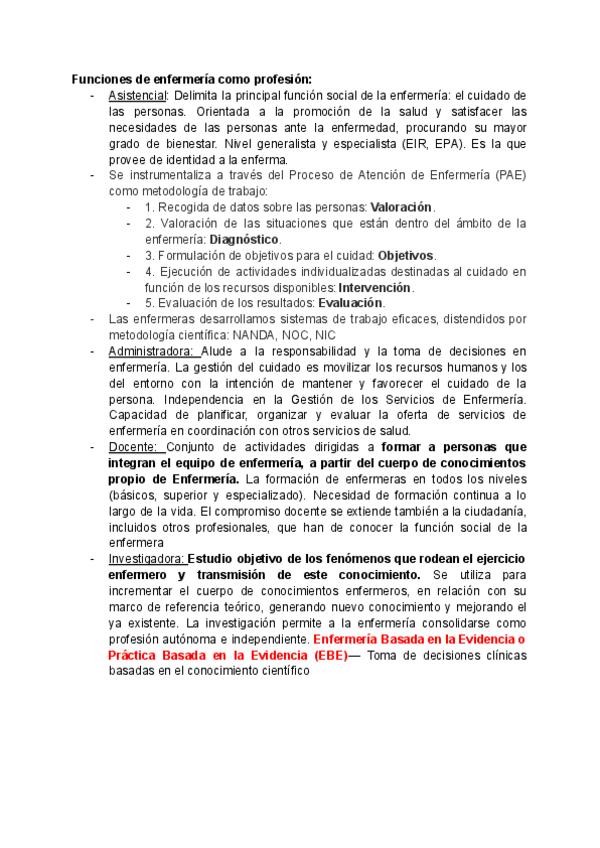 Funciones de enfermería como profesión:

- Asistencial: Delimita la principal función social de la enfermería: el cuidado de las personas. Orientada a la promoción de la salud y satisfacer las necesidades de las personas ante la enfermedad, procurando su mayor grado de bienestar. Nivel generalista y especialista (EIR, EPA). Es la que provee de identidad a la enferma.
- Se instrumentaliza a través del Proceso de Atención de Enfermería (PAE) como metodología de trabajo:
  - 1. Recogida de datos sobre las personas: Valoración.
  - 2. Valoración de las situaciones que están dentro del ámbito de la enfermería: Diagnóstico.
  - 3. Formulación de objetivos para el cuidad: Objetivos.
  - 4. Ejecución de actividades individualizadas destinadas al cuidado en función de los recursos disponibles: Intervención.
  - 5. Evaluación de los resultados: Evaluación.
- Las enfermeras desarrollamos sistemas de trabajo eficaces, distendidos por metodología científica: NANDA, NOC, NIC
- Administradora: Alude a la responsabilidad y la toma de decisiones en enfermería. La gestión del cuidado es movilizar los recursos humanos y los del entorno con la intención de mantener y favorecer el cuidado de la persona. Independencia en la Gestión de los Servicios de Enfermería. Capacidad de planificar, organizar y evaluar la oferta de servicios de enfermería en coordinación con otros servicios de salud.
- Docente: Conjunto de actividades dirigidas a formar a personas que integran el equipo de enfermería, a partir del cuerpo de conocimientos propio de Enfermería. La formación de enfermeras en todos los niveles (básicos, superior y especializado). Necesidad de formación continua a lo largo de la vida. El compromiso docente se extiende también a la ciudadanía, incluidos otros profesionales, que han de conocer la función social de la enfermera
- Investigadora: Estudio objetivo de los fenómenos que rodean el ejercicio enfermero y transmisión de este conocimiento. Se utiliza para incrementar el cuerpo de conocimientos enfermeros, en relación con su marco de referencia teórico, generando nuevo conocimiento y mejorando el ya existente. La investigación permite a la enfermería consolidarse como profesión autónoma e independiente. Enfermería Basada en la Evidencia o Práctica Basada en la Evidencia (EBE)— Toma de decisiones clínicas basadas en el conocimiento científico